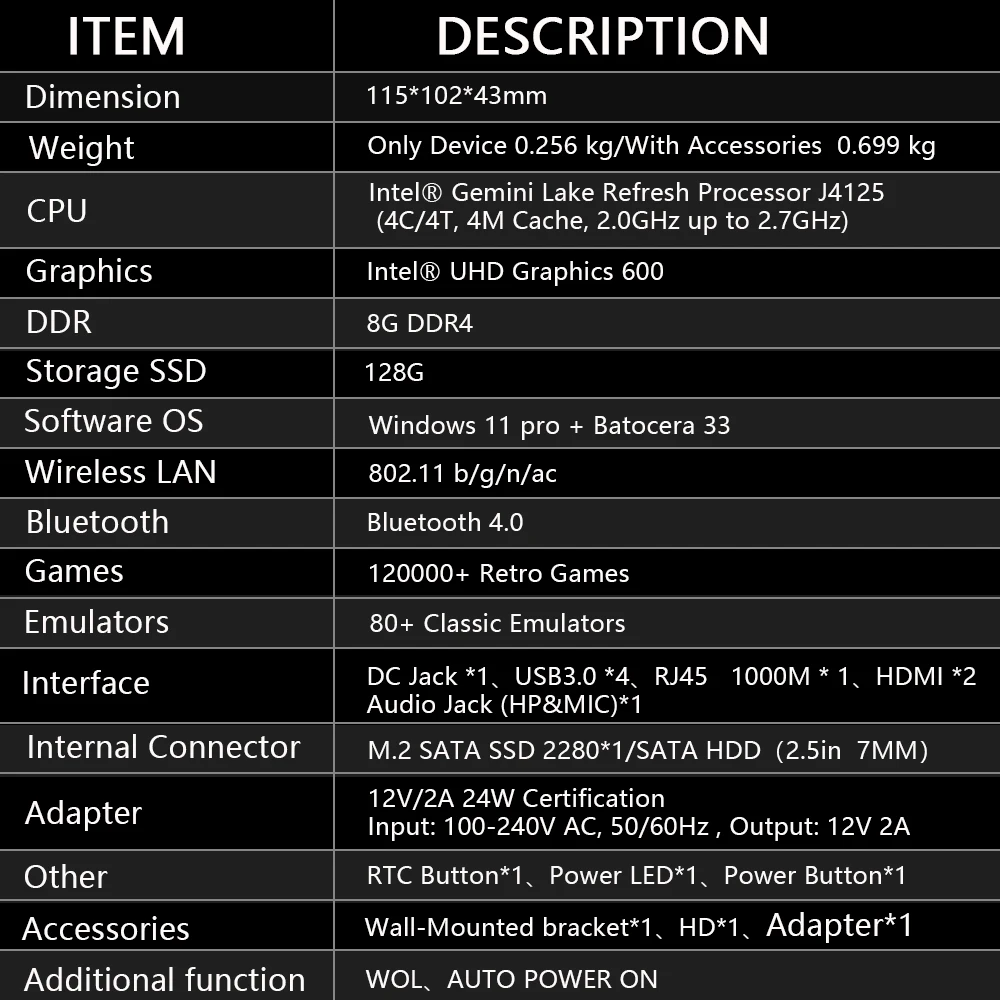 | ITEM | DESCRIPTION |
|---|---|
| Dimension | 115*102*43mm |
| Weight | Only Device 0.256 kg/With Accessories 0.699 kg |
| CPU | Intel® Gemini Lake Refresh Processor J4125 (4C/4T, 4M Cache, 2.0GHz up to 2.7GHz) |
| Graphics | Intel® UHD Graphics 600 |
| DDR | 8G DDR4 |
| Storage SSD | 128G |
| Software OS | Windows 11 pro + Batocera 33 |
| Wireless LAN | 802.11 b/g/n/ac |
| Bluetooth | Bluetooth 4.0 |
| Games | 120000+ Retro Games |
| Emulators | 80+ Classic Emulators |
| Interface | DC Jack *1、USB3.0 *4、RJ45 1000M * 1、HDMI *2 Audio Jack (HP&MIC)*1 |
| Internal Connector | M.2 SATA SSD 2280*1/SATA HDD（2.5in 7MM） |
| Adapter | 12V/2A 24W Certification Input: 100-240V AC, 50/60Hz , Output: 12V 2A |
| Other | RTC Button*1、Power LED*1、Power Button*1 |
| Accessories | Wall-Mounted bracket*1、HD*1、Adapter*1 |
| Additional function | WOL、AUTO POWER ON |